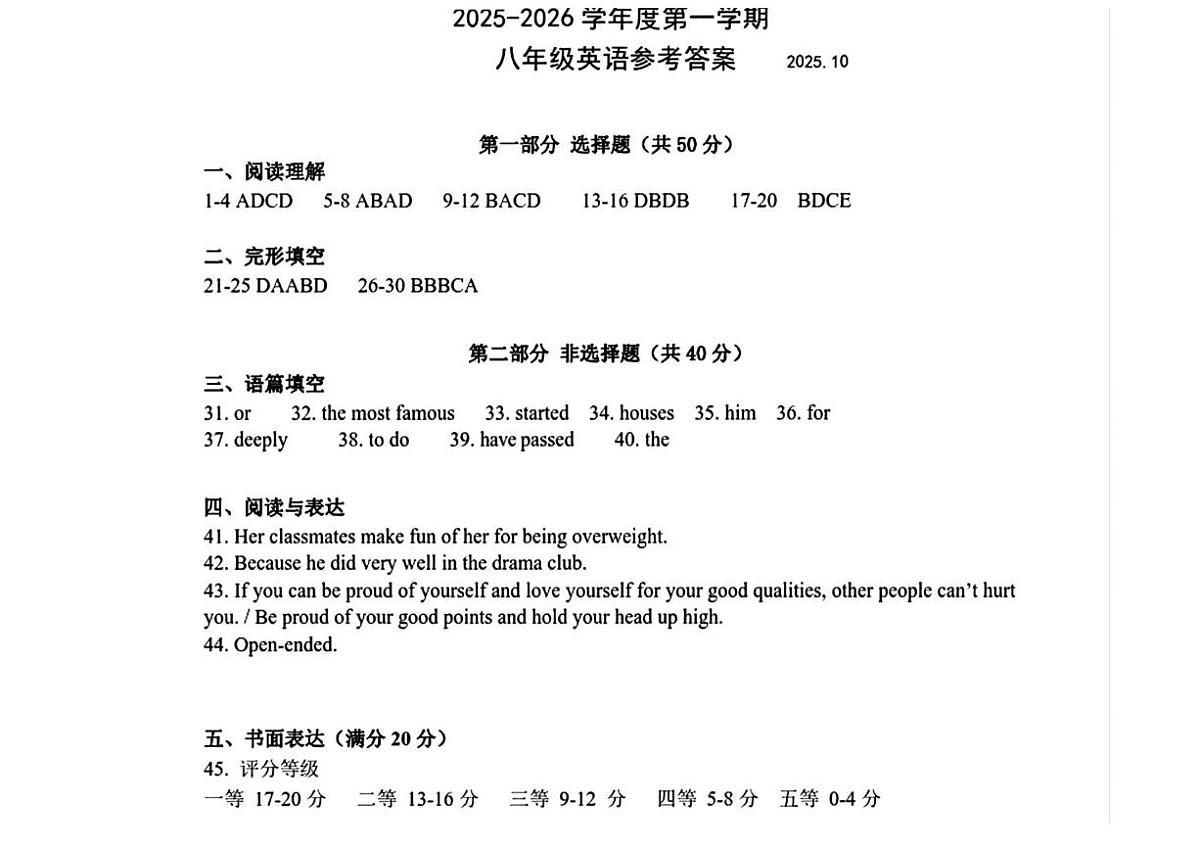 2025-2026 学年度第一学期

八年级英语参考答案 2025. 10

第一部分 选择题（共 50 分）

一、阅读理解

1-4 ADCD 5-8 ABAD 9-12 BACD 13-16 DBDB 17-20 BDCE

二、完形填空

21-25 DAABD 26-30 BBBCA

第二部分 非选择题（共 40 分）

三、语篇填空

31. or 32. the most famous 33. started 34. houses 35. him 36. for
37. deeply 38. to do 39. have passed 40. the

四、阅读与表达

41. Her classmates make fun of her for being overweight.
42. Because he did very well in the drama club.
43. If you can be proud of yourself and love yourself for your good qualities, other people can't hurt you. / Be proud of your good points and hold your head up high.
44. Open-ended.

五、书面表达（满分 20 分）

45. 评分等级

一等 17-20 分 二等 13-16 分 三等 9-12 分 四等 5-8 分 五等 0-4 分